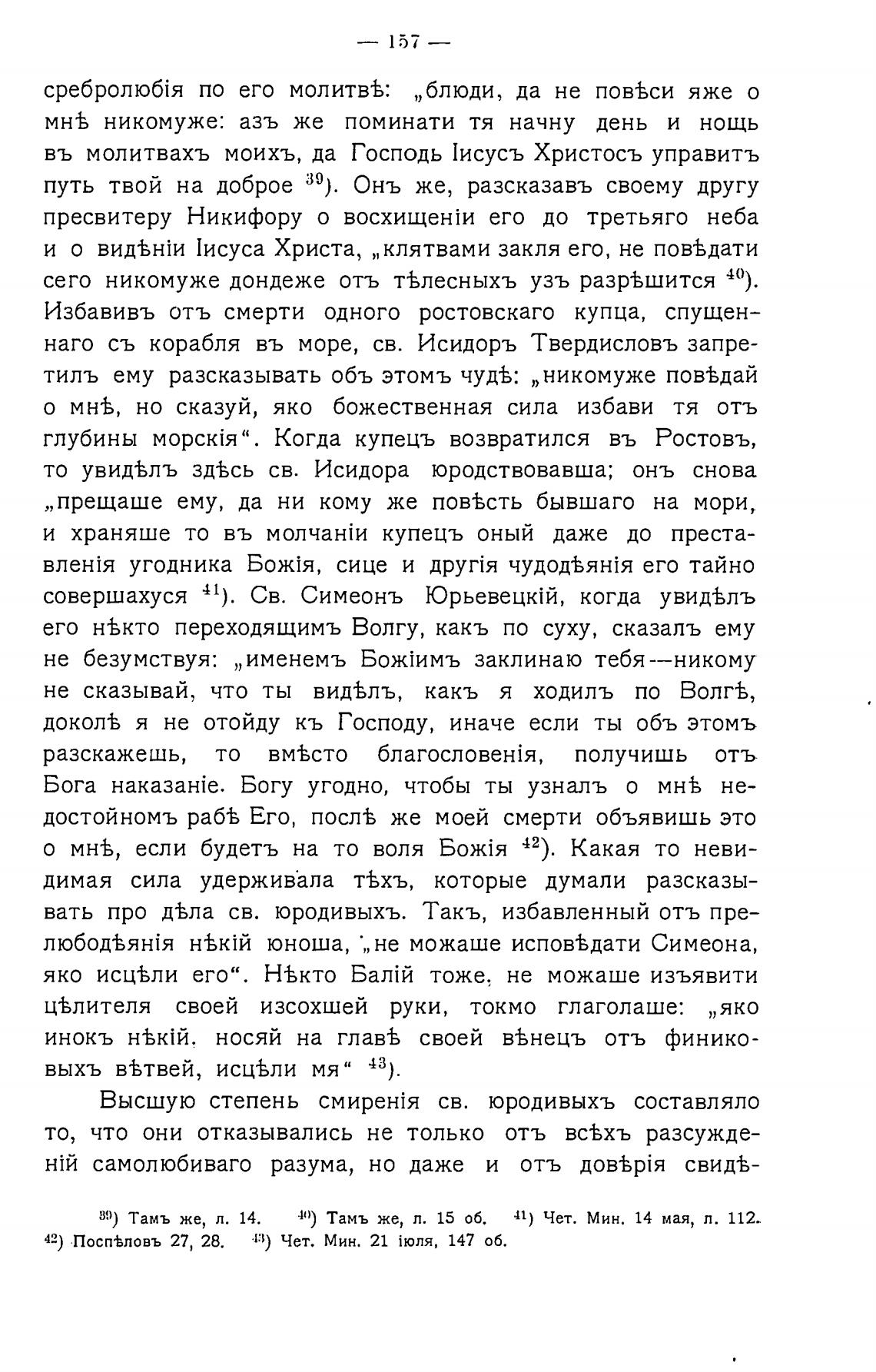 — 157 —

сребролюбія по его молитвѣ: „блюди, да не повѣси яже о мнѣ никомуже: азъ же поминати тя начну день и нощь въ молитвахъ моихъ, да Господь Іисусъ Христосъ управитъ путь твой на доброе $^{39}$). Онъ же, разсказавъ своему другу пресвитеру Никифору о восхищеніи его до третьяго неба и о видѣніи Іисуса Христа, „клятвами закля его, не повѣдати сего никомуже дондеже отъ тѣлесныхъ узъ разрѣшится $^{40}$). Избавивъ отъ смерти одного ростовскаго купца, спущеннаго съ корабля въ море, св. Исидоръ Твердисловъ запретилъ ему разсказывать объ этомъ чудѣ: „никомуже повѣдай о мнѣ, но сказуй, яко божественная сила избави тя отъ глубины морскія“. Когда купецъ возвратился въ Ростовъ, то увидѣлъ здѣсь св. Исидора юродствовавша; онъ снова „прещаше ему, да ни кому же повѣсть бывшаго на мори, и храняше то въ молчаніи купецъ оный даже до преставленія угодника Божія, сице и другія чудодѣянія его тайно совершахуся $^{41}$). Св. Симеонъ Юрьевецкій, когда увидѣлъ его нѣкто переходящимъ Волгу, какъ по суху, сказалъ ему не безумствуя: „именемъ Божіимъ заклинаю тебя—никому не сказывай, что ты видѣлъ, какъ я ходилъ по Волгѣ, доколѣ я не отойду къ Господу, иначе если ты объ этомъ разскажешь, то вмѣсто благословенія, получишь отъ Бога наказаніе. Богу угодно, чтобы ты узналъ о мнѣ недостойномъ рабѣ Его, послѣ же моей смерти объявишь это о мнѣ, если будетъ на то воля Божія $^{42}$). Какая то невидимая сила удерживала тѣхъ, которые думали разсказывать про дѣла св. юродивыхъ. Такъ, избавленный отъ прелюбодѣянія нѣкій юноша, „не можаше исповѣдати Симеона, яко исцѣли его“. Нѣкто Балій тоже, не можаше изъявити цѣлителя своей изсохшей руки, токмо глаголаше: „яко инокъ нѣкій, носяй на главѣ своей вѣнецъ отъ финиковыхъ вѣтвей, исцѣли мя“ $^{43}$).

Высшую степень смиренія св. юродивыхъ составляло то, что они отказывались не только отъ всѣхъ разсужденій самолюбиваго разума, но даже и отъ довѣрія свидѣ-

$^{39}$) Тамъ же, л. 14. $^{40}$) Тамъ же, л. 15 об. $^{41}$) Чет. Мин. 14 мая, л. 112. $^{42}$) Поспѣловъ 27, 28. $^{43}$) Чет. Мин. 21 іюля, 147 об.